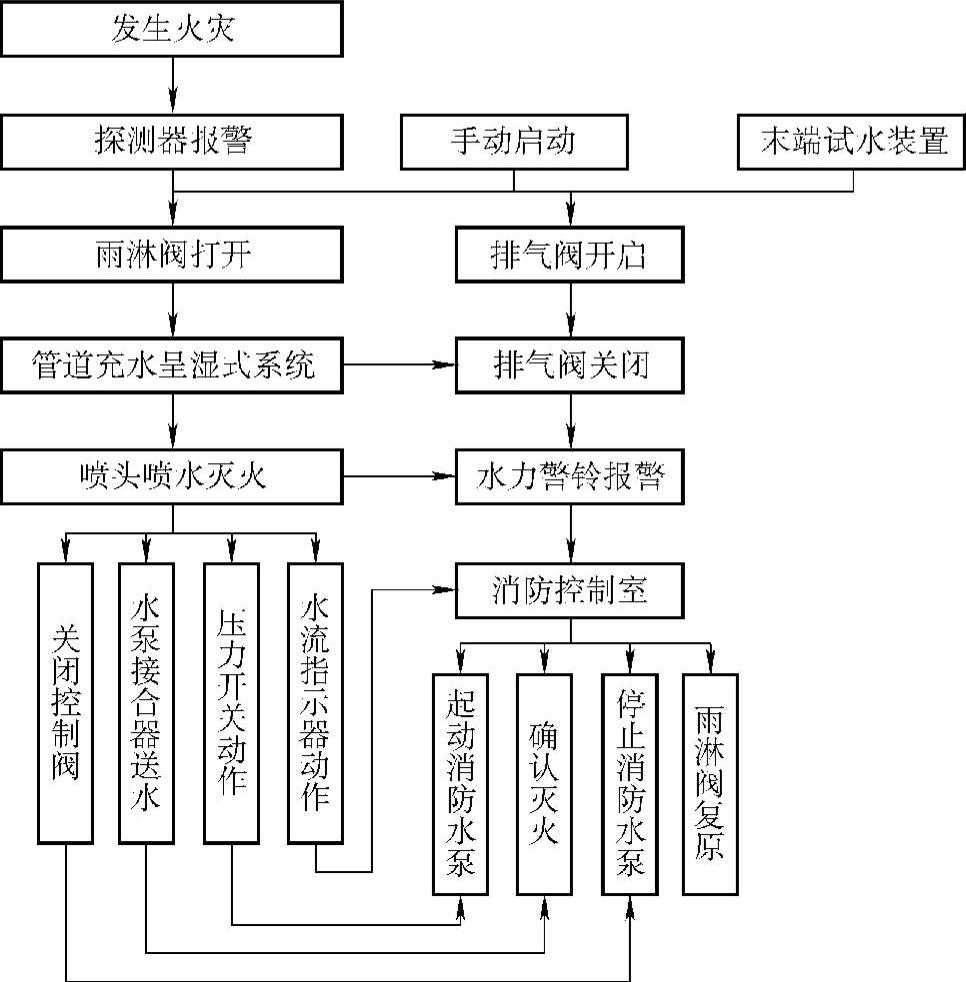 发生火灾

探测器报警

手动启动

末端试水装置

雨淋阀打开

排气阀开启

管道充水呈湿式系统

排气阀关闭

喷头喷水灭火

水力警铃报警

关闭控制阀

水泵接合器送水

压力开关动作

水流指示器动作

消防控制室

起动消防水泵

确认灭火

停止消防水泵

雨淋阀复原